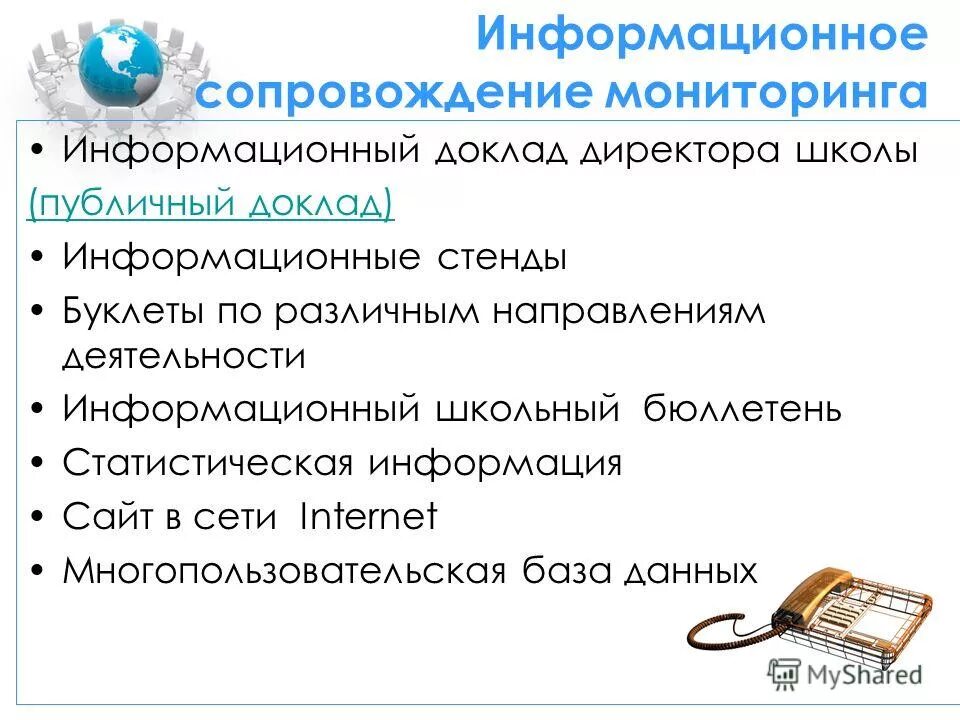 Информационное сопровождение мониторинга

• Информационный доклад директора школы (публичный доклад)
• Информационные стенды
• Буклеты по различным направлениям деятельности
• Информационный школьный бюллетень
• Статистическая информация
• Сайт в сети Internet
• Многопользовательская база данных

MyShared